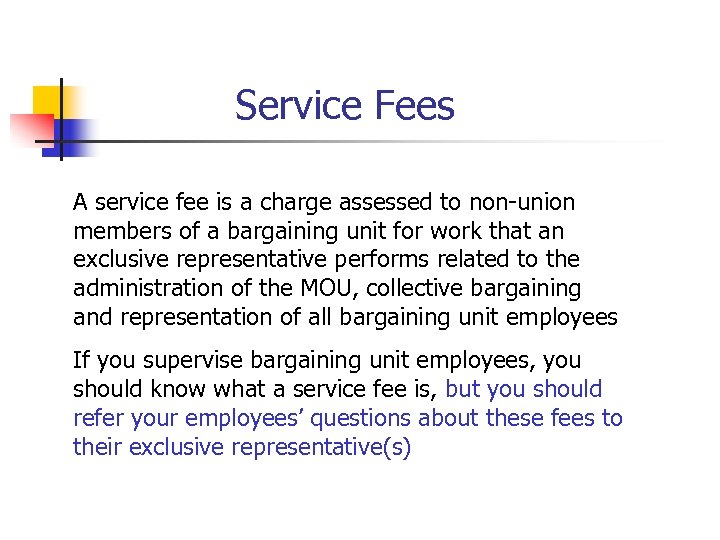 Service Fees

A service fee is a charge assessed to non-union members of a bargaining unit for work that an exclusive representative performs related to the administration of the MOU, collective bargaining and representation of all bargaining unit employees

If you supervise bargaining unit employees, you should know what a service fee is, but you should refer your employees' questions about these fees to their exclusive representative(s)